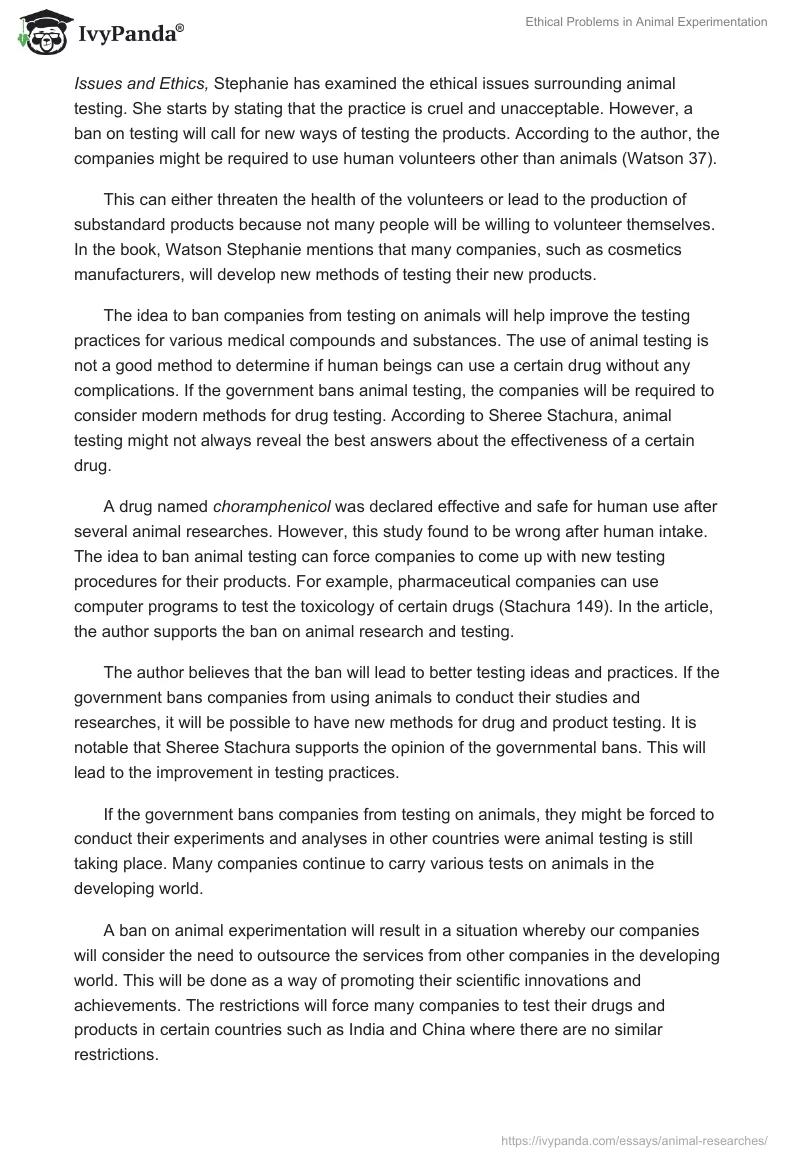 IvyPanda®

Ethical Problems in Animal Experimentation

Issues and Ethics, Stephanie has examined the ethical issues surrounding animal testing. She starts by stating that the practice is cruel and unacceptable. However, a ban on testing will call for new ways of testing the products. According to the author, the companies might be required to use human volunteers other than animals (Watson 37).

This can either threaten the health of the volunteers or lead to the production of substandard products because not many people will be willing to volunteer themselves. In the book, Watson Stephanie mentions that many companies, such as cosmetics manufacturers, will develop new methods of testing their new products.

The idea to ban companies from testing on animals will help improve the testing practices for various medical compounds and substances. The use of animal testing is not a good method to determine if human beings can use a certain drug without any complications. If the government bans animal testing, the companies will be required to consider modern methods for drug testing. According to Sheree Stachura, animal testing might not always reveal the best answers about the effectiveness of a certain drug.

A drug named choramphenicol was declared effective and safe for human use after several animal researches. However, this study found to be wrong after human intake. The idea to ban animal testing can force companies to come up with new testing procedures for their products. For example, pharmaceutical companies can use computer programs to test the toxicology of certain drugs (Stachura 149). In the article, the author supports the ban on animal research and testing.

The author believes that the ban will lead to better testing ideas and practices. If the government bans companies from using animals to conduct their studies and researches, it will be possible to have new methods for drug and product testing. It is notable that Sheree Stachura supports the opinion of the governmental bans. This will lead to the improvement in testing practices.

If the government bans companies from testing on animals, they might be forced to conduct their experiments and analyses in other countries were animal testing is still taking place. Many companies continue to carry various tests on animals in the developing world.

A ban on animal experimentation will result in a situation whereby our companies will consider the need to outsource the services from other companies in the developing world. This will be done as a way of promoting their scientific innovations and achievements. The restrictions will force many companies to test their drugs and products in certain countries such as India and China where there are no similar restrictions.

https://ivypanda.com/essays/animal-researches/